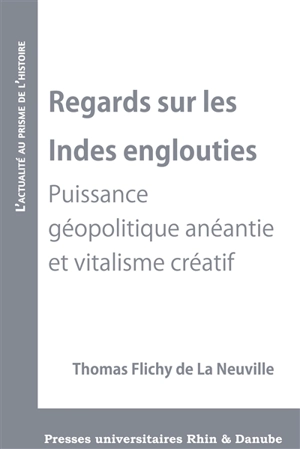 L'ACTUALITÉ AU PRISME DE L'HISTOIRE

Regards sur les Indes englouties

Puissance géopolitique anéantie et vitalisme créatif

Thomas Flichy de La Neuville

Presses universitaires Rhin & Danube